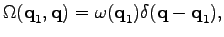 $\Omega(\mathbf{q}_1, \mathbf{q}) = \omega(\mathbf{q}_1)\delta(\mathbf{q} - \mathbf{q}_1),$